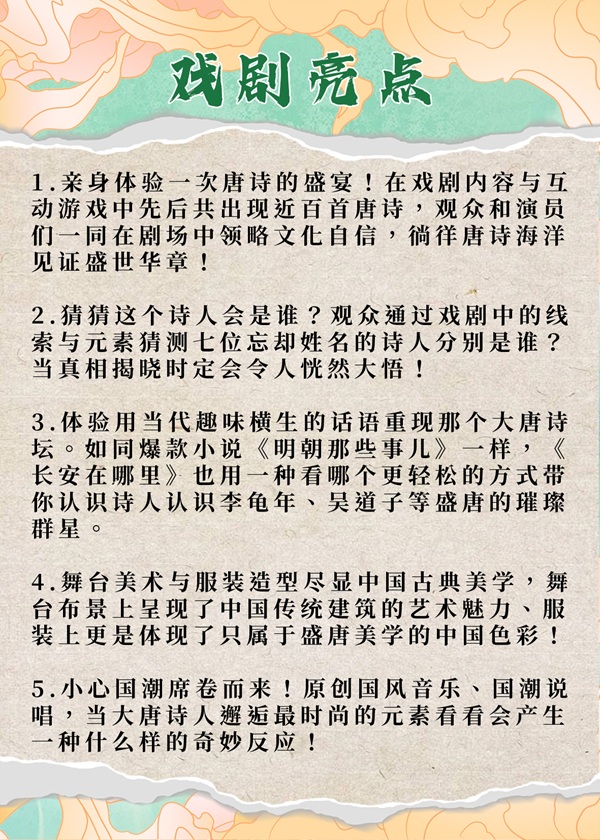 戏剧亮点

1.亲身体验一次唐诗的盛宴！在戏剧内容与互动游戏中先后共出现近百首唐诗，观众和演员们一同在剧场中领略文化自信，徜徉唐诗海洋见证盛世华章！

2.猜猜这个诗人会是谁？观众通过戏剧中的线索与元素猜测七位忘却姓名的诗人分别是谁？当真相揭晓时定会令人恍然大悟！

3.体验用当代趣味横生的话语重现那个大唐诗坛。如同爆款小说《明朝那些事儿》一样，《长安在哪里》也用一种看哪个更轻松的方式带你认识诗人认识李龟年、吴道子等盛唐的璀璨群星。

4.舞台美术与服装造型尽显中国古典美学，舞台布景上呈现了中国传统建筑的艺术魅力、服装上更是体现了只属于盛唐美学的中国色彩！

5.小心国潮席卷而来！原创国风音乐、国潮说唱，当大唐诗人邂逅最时尚的元素看看会产生一种什么样的奇妙反应！